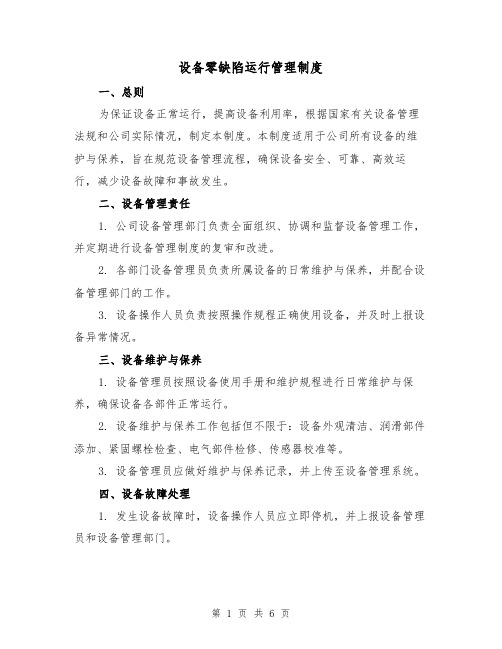 设备零缺陷运行管理制度

一、总则

为保证设备正常运行，提高设备利用率，根据国家有关设备管理法规和公司实际情况，制定本制度。本制度适用于公司所有设备的维护与保养，旨在规范设备管理流程，确保设备安全、可靠、高效运行，减少设备故障和事故发生。

二、设备管理责任

1. 公司设备管理部门负责全面组织、协调和监督设备管理工作，并定期进行设备管理制度的复审和改进。

2. 各部门设备管理员负责所属设备的日常维护与保养，并配合设备管理部门的工作。

3. 设备操作人员负责按照操作规程正确使用设备，并及时上报设备异常情况。

三、设备维护与保养

1. 设备管理员按照设备使用手册和维护规程进行日常维护与保养，确保设备各部件正常运行。

2. 设备维护与保养工作包括但不限于：设备外观清洁、润滑部件添加、紧固螺栓检查、电气部件检修、传感器校准等。

3. 设备管理员应做好维护与保养记录，并上传至设备管理系统。

四、设备故障处理

1. 发生设备故障时，设备操作人员应立即停机，并上报设备管理员和设备管理部门。

第 1 页 共 6 页